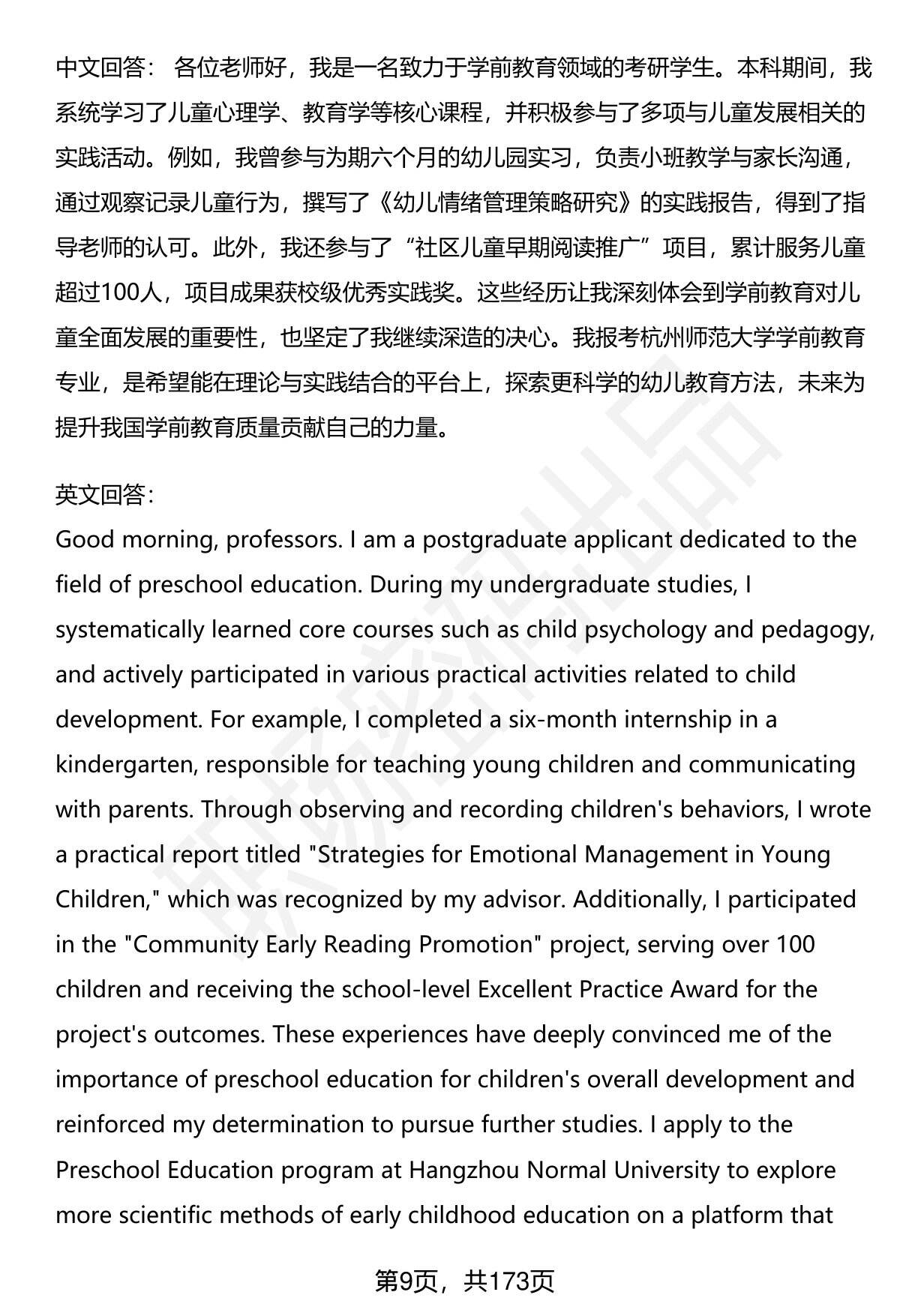 中文回答： 各位老师好，我是一名致力于学前教育领域的考研学生。本科期间，我系统学习了儿童心理学、教育学等核心课程，并积极参与了多项与儿童发展相关的实践活动。例如，我曾参与为期六个月的幼儿园实习，负责小班教学与家长沟通，通过观察记录儿童行为，撰写了《幼儿情绪管理策略研究》的实践报告，得到了指导老师的认可。此外，我还参与了“社区儿童早期阅读推广”项目，累计服务儿童超过100人，项目成果获校级优秀实践奖。这些经历让我深刻体会到学前教育对儿童全面发展的重要性，也坚定了我继续深造的决心。我报考杭州师范大学学前教育专业，是希望能在理论与实践结合的平台上，探索更科学的幼儿教育方法，未来为提升我国学前教育质量贡献自己的力量。

英文回答：
Good morning, professors. I am a postgraduate applicant dedicated to the field of preschool education. During my undergraduate studies, I systematically learned core courses such as child psychology and pedagogy, and actively participated in various practical activities related to child development. For example, I completed a six-month internship in a kindergarten, responsible for teaching young children and communicating with parents. Through observing and recording children's behaviors, I wrote a practical report titled "Strategies for Emotional Management in Young Children," which was recognized by my advisor. Additionally, I participated in the "Community Early Reading Promotion" project, serving over 100 children and receiving the school-level Excellent Practice Award for the project's outcomes. These experiences have deeply convinced me of the importance of preschool education for children's overall development and reinforced my determination to pursue further studies. I apply to the Preschool Education program at Hangzhou Normal University to explore more scientific methods of early childhood education on a platform that

第9页，共173页